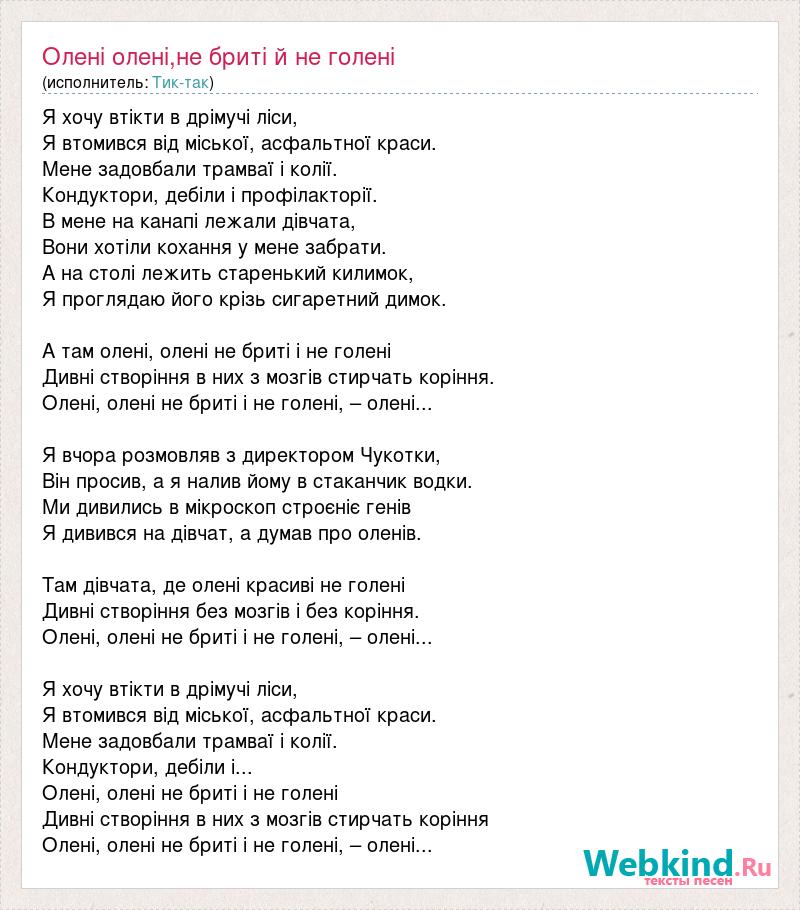 Олені олені,не бриті й не голені
(исполнитель: Тик-так)

Я хочу втікти в дрімучі ліси,
Я втомився від міської, асфальтної краси.
Мене задовбали трамваї і колії.
Кондуктори, дебіли і профілакторії.
В мене на канапі лежали дівчата,
Вони хотіли кохання у мене забрати.
А на столі лежить старенький килимок,
Я проглядаю його крізь сигаретний димок.

А там олені, олені не бриті і не голені
Дивні створіння в них з мозгів стирчать коріння.
Олені, олені не бриті і не голені, – олені...

Я вчора розмовляв з директором Чукотки,
Він просив, а я налив йому в стаканчик водки.
Ми дивились в мікроскоп строєніє генів
Я дивився на дівчат, а думав про оленів.

Там дівчата, де олені красиві не голені
Дивні створіння без мозгів і без коріння.
Олені, олені не бриті і не голені, – олені...

Я хочу втікти в дрімучі ліси,
Я втомився від міської, асфальтної краси.
Мене задовбали трамваї і колії.
Кондуктори, дебіли і...
Олені, олені не бриті і не голені
Дивні створіння в них з мозгів стирчать коріння
Олені, олені не бриті і не голені, – олені...

Webkind.Ru
тексты песен